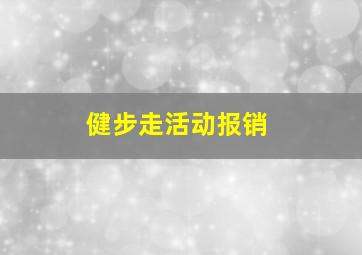 健步走活动报销